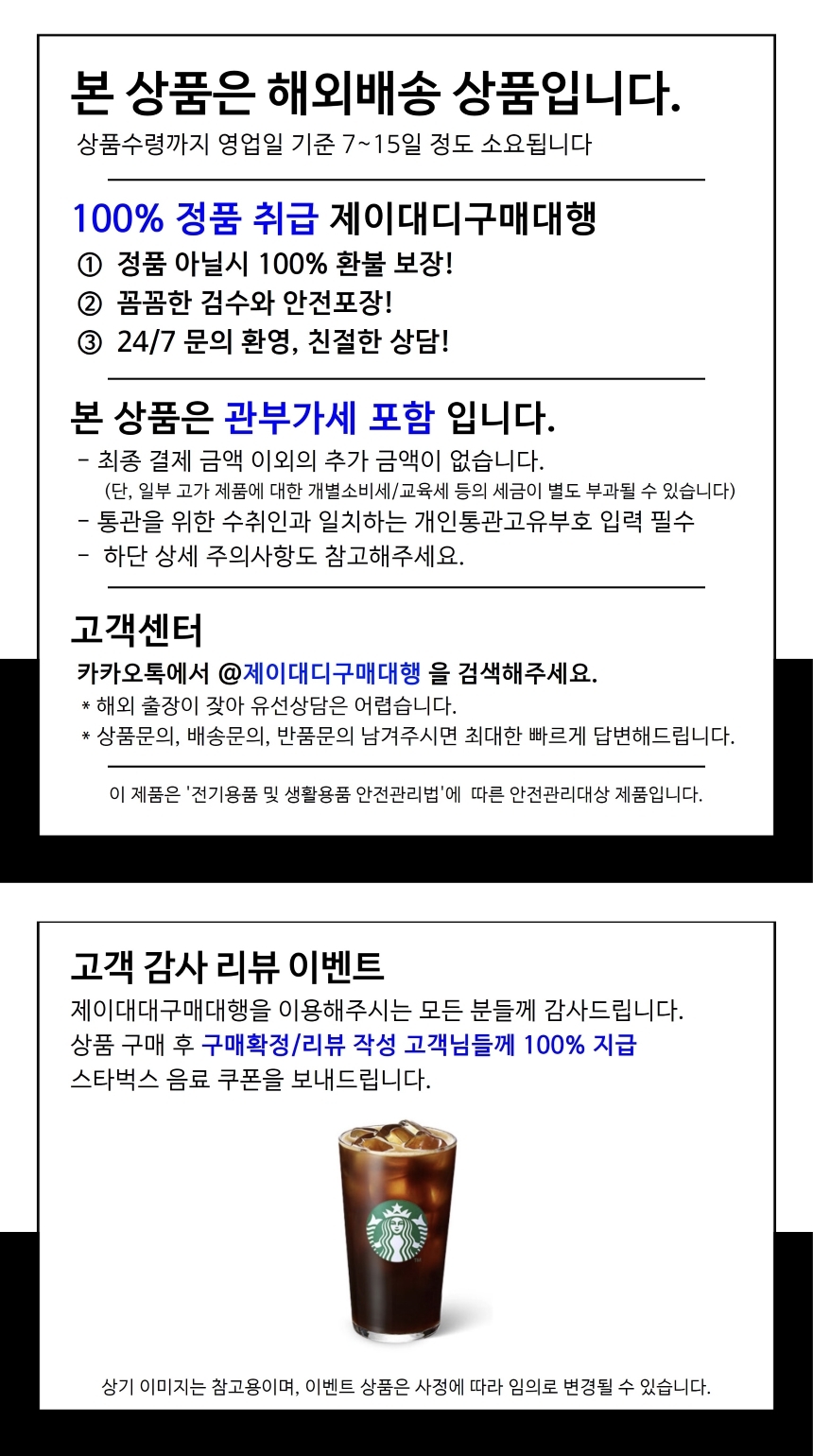 본 상품은 해외배송 상품입니다.

상품수령까지 영업일 기준 7~15일 정도 소요됩니다

100% 정품 취급 제이대디구매대행

① 정품 아닐시 100% 환불 보장!
② 꼼꼼한 검수와 안전포장!
③ 24/7 문의 환영, 친절한 상담!

본 상품은 관부가세 포함 입니다.

- 최종 결제 금액 이외의 추가 금액이 없습니다.
(단, 일부 고가 제품에 대한 개별소비세/교육세 등의 세금이 별도 부과될 수 있습니다)
- 통관을 위한 수취인과 일치하는 개인통관고유부호 입력 필수
- 하단 상세 주의사항도 참고해주세요.

고객센터

카카오톡에서 @제이대디구매대행 을 검색해주세요.
* 해외 출장이 잦아 유선상담은 어렵습니다.
* 상품문의, 배송문의, 반품문의 남겨주시면 최대한 빠르게 답변해드립니다.

이 제품은 '전기용품 및 생활용품 안전관리법'에 따른 안전관리대상 제품입니다.

고객 감사 리뷰 이벤트

제이대대구매대행을 이용해주시는 모든 분들께 감사드립니다.
상품 구매 후 구매확정/리뷰 작성 고객님들께 100% 지급
스타벅스 음료 쿠폰을 보내드립니다.

상기 이미지는 참고용이며, 이벤트 상품은 사정에 따라 임의로 변경될 수 있습니다.